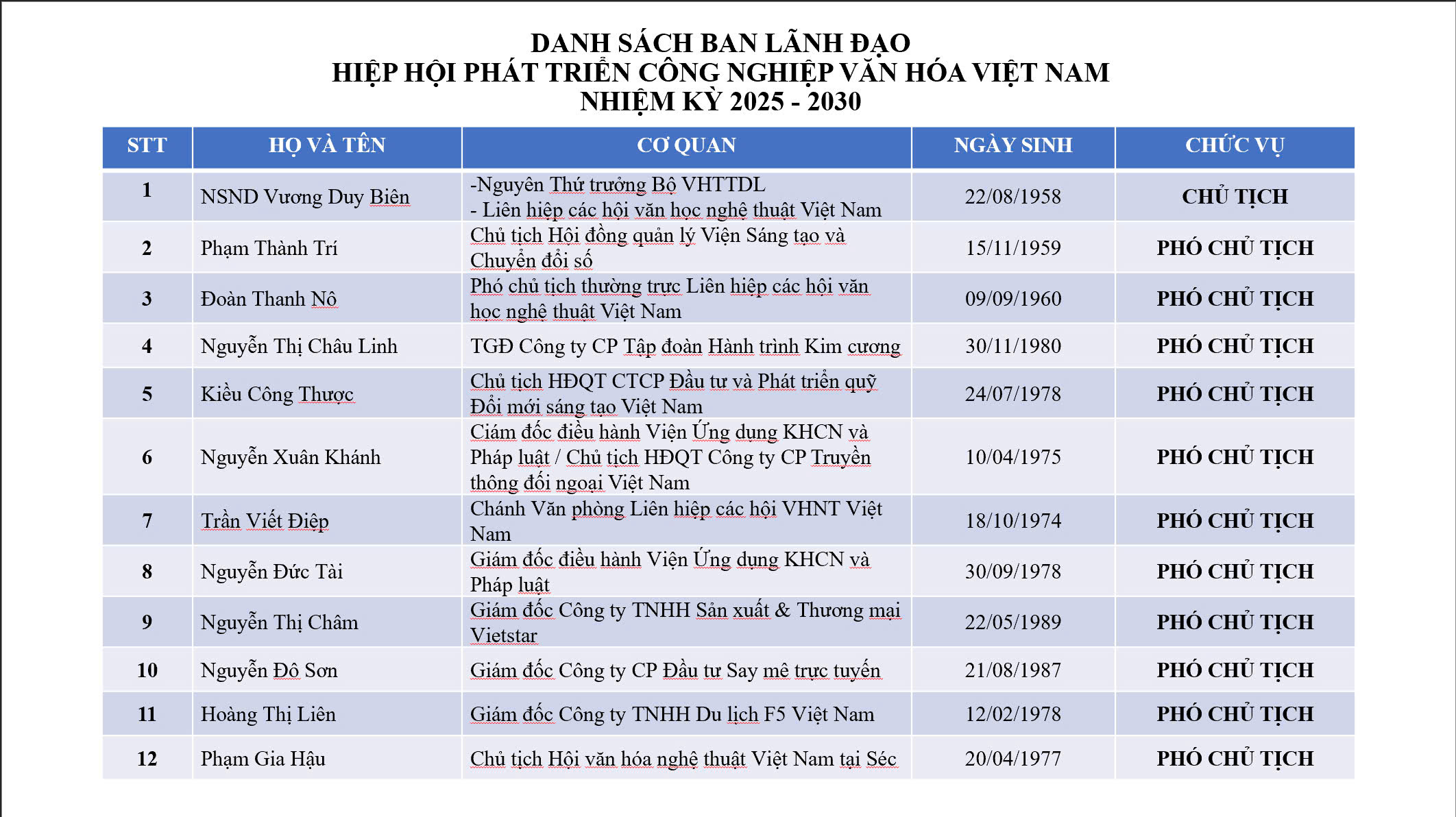 DANH SÁCH BAN LÃNH ĐẠO
HIỆP HỘI PHÁT TRIỂN CÔNG NGHIỆP VĂN HÓA VIỆT NAM
NHIỆM KỲ 2025 - 2030

| STT | HỌ VÀ TÊN | CƠ QUAN | NGÀY SINH | CHỨC VỤ |
|---|---|---|---|---|
| 1 | NSND Vương Duy Biên | -Nguyên Thứ trưởng Bộ VHTTDL - Liên hiệp các hội văn học nghệ thuật Việt Nam | 22/08/1958 | CHỦ TỊCH |
| 2 | Phạm Thành Trí | Chủ tịch Hội đồng quản lý Viện Sáng tạo và Chuyển đổi số | 15/11/1959 | PHÓ CHỦ TỊCH |
| 3 | Đoàn Thanh Nô | Phó chủ tịch thường trực Liên hiệp các hội văn học nghệ thuật Việt Nam | 09/09/1960 | PHÓ CHỦ TỊCH |
| 4 | Nguyễn Thị Châu Linh | TGĐ Công ty CP Tập đoàn Hành trình Kim cương | 30/11/1980 | PHÓ CHỦ TỊCH |
| 5 | Kiều Công Thược | Chủ tịch HĐQT CTCP Đầu tư và Phát triển quỹ Đổi mới sáng tạo Việt Nam | 24/07/1978 | PHÓ CHỦ TỊCH |
| 6 | Nguyễn Xuân Khánh | Ciám đốc điều hành Viện Ứng dụng KHCN và Pháp luật / Chủ tịch HĐQT Công ty CP Truyền thông đối ngoại Việt Nam | 10/04/1975 | PHÓ CHỦ TỊCH |
| 7 | Trần Viết Điệp | Chánh Văn phòng Liên hiệp các hội VHNT Việt Nam | 18/10/1974 | PHÓ CHỦ TỊCH |
| 8 | Nguyễn Đức Tài | Giám đốc điều hành Viện Ứng dụng KHCN và Pháp luật | 30/09/1978 | PHÓ CHỦ TỊCH |
| 9 | Nguyễn Thị Châm | Giám đốc Công ty TNHH Sản xuất & Thương mại Vietstar | 22/05/1989 | PHÓ CHỦ TỊCH |
| 10 | Nguyễn Đô Sơn | Giám đốc Công ty CP Đầu tư Say mê trực tuyến | 21/08/1987 | PHÓ CHỦ TỊCH |
| 11 | Hoàng Thị Liên | Giám đốc Công ty TNHH Du lịch F5 Việt Nam | 12/02/1978 | PHÓ CHỦ TỊCH |
| 12 | Phạm Gia Hậu | Chủ tịch Hội văn hóa nghệ thuật Việt Nam tại Séc | 20/04/1977 | PHÓ CHỦ TỊCH |